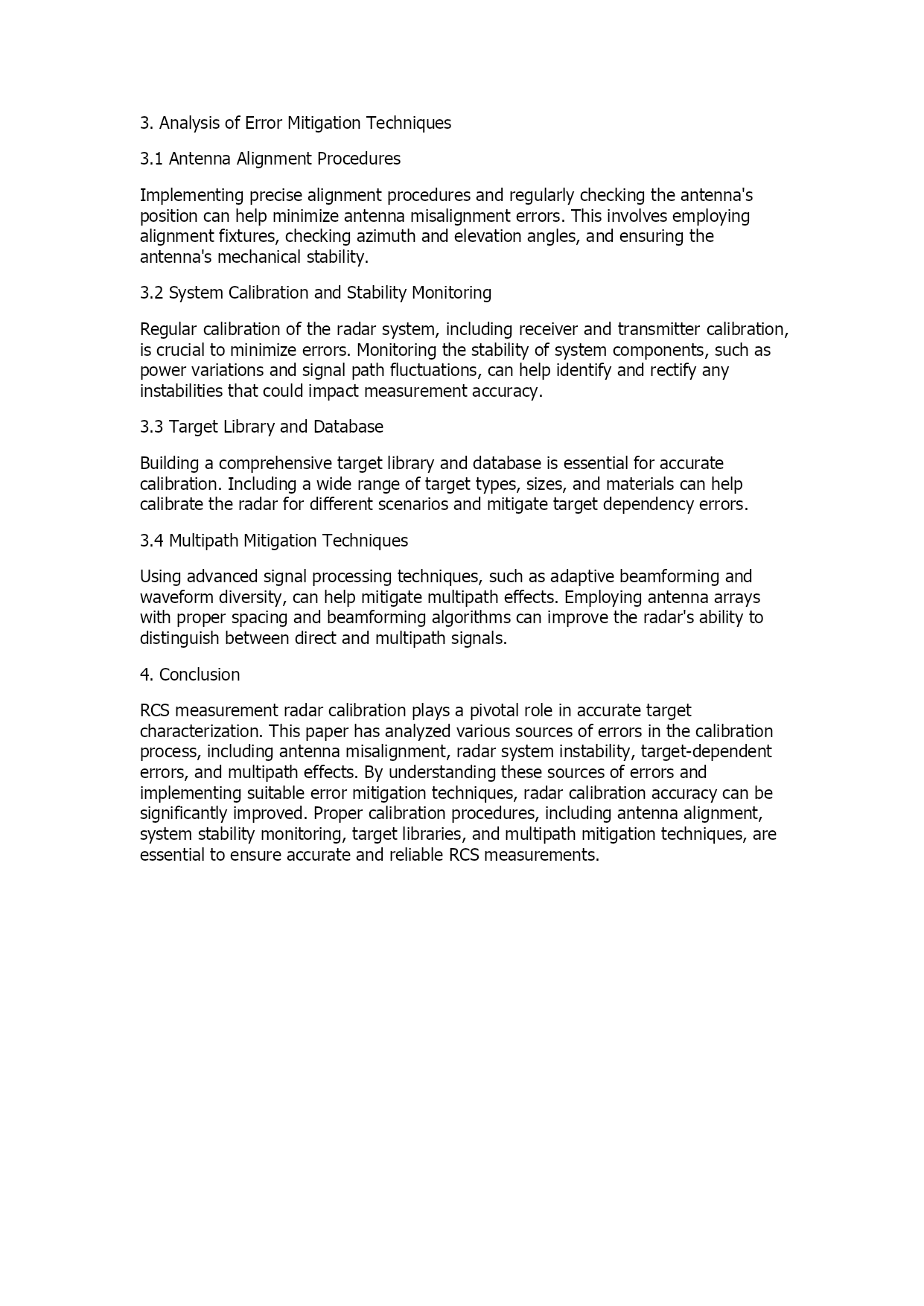 3. Analysis of Error Mitigation Techniques

3.1 Antenna Alignment Procedures

Implementing precise alignment procedures and regularly checking the antenna's position can help minimize antenna misalignment errors. This involves employing alignment fixtures, checking azimuth and elevation angles, and ensuring the antenna's mechanical stability.

3.2 System Calibration and Stability Monitoring

Regular calibration of the radar system, including receiver and transmitter calibration, is crucial to minimize errors. Monitoring the stability of system components, such as power variations and signal path fluctuations, can help identify and rectify any instabilities that could impact measurement accuracy.

3.3 Target Library and Database

Building a comprehensive target library and database is essential for accurate calibration. Including a wide range of target types, sizes, and materials can help calibrate the radar for different scenarios and mitigate target dependency errors.

3.4 Multipath Mitigation Techniques

Using advanced signal processing techniques, such as adaptive beamforming and waveform diversity, can help mitigate multipath effects. Employing antenna arrays with proper spacing and beamforming algorithms can improve the radar's ability to distinguish between direct and multipath signals.

4. Conclusion

RCS measurement radar calibration plays a pivotal role in accurate target characterization. This paper has analyzed various sources of errors in the calibration process, including antenna misalignment, radar system instability, target-dependent errors, and multipath effects. By understanding these sources of errors and implementing suitable error mitigation techniques, radar calibration accuracy can be significantly improved. Proper calibration procedures, including antenna alignment, system stability monitoring, target libraries, and multipath mitigation techniques, are essential to ensure accurate and reliable RCS measurements.